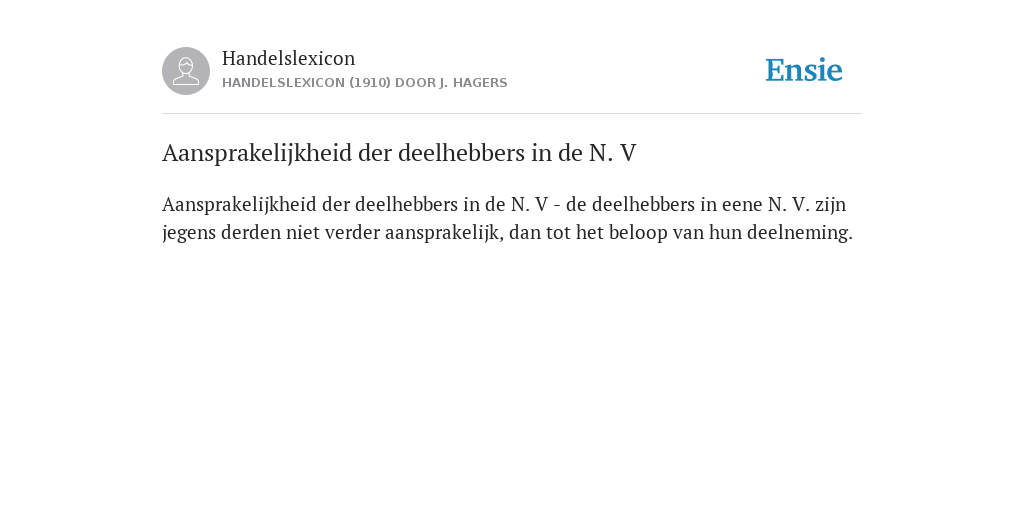 Handelslexicon
HANDELSLEXICON (1910) DOOR J. HAGERS

Ensie

Aansprakelijkheid der deelhebbers in de N. V

Aansprakelijkheid der deelhebbers in de N. V - de deelhebbers in eene N. V. zijn jegens derden niet verder aansprakelijk, dan tot het beloop van hun deelneming.